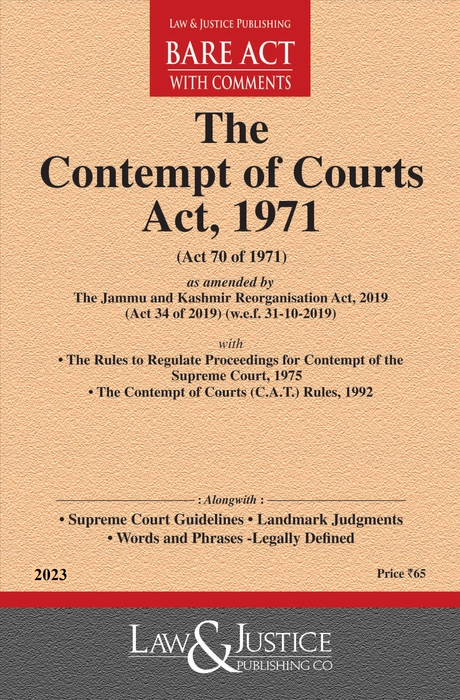 LAW & JUSTICE PUBLISHING
BARE ACT
WITH COMMENTS

The Contempt of Courts Act, 1971

(Act 70 of 1971)

as amended by
The Jammu and Kashmir Reorganisation Act, 2019 (Act 34 of 2019) (w.e.f. 31-10-2019)

with
• The Rules to Regulate Proceedings for Contempt of the Supreme Court, 1975
• The Contempt of Courts (C.A.T.) Rules, 1992

: Alongwith :
• Supreme Court Guidelines • Landmark Judgments
• Words and Phrases -Legally Defined

2023

Price ₹65

LAW & JUSTICE
PUBLISHING CO